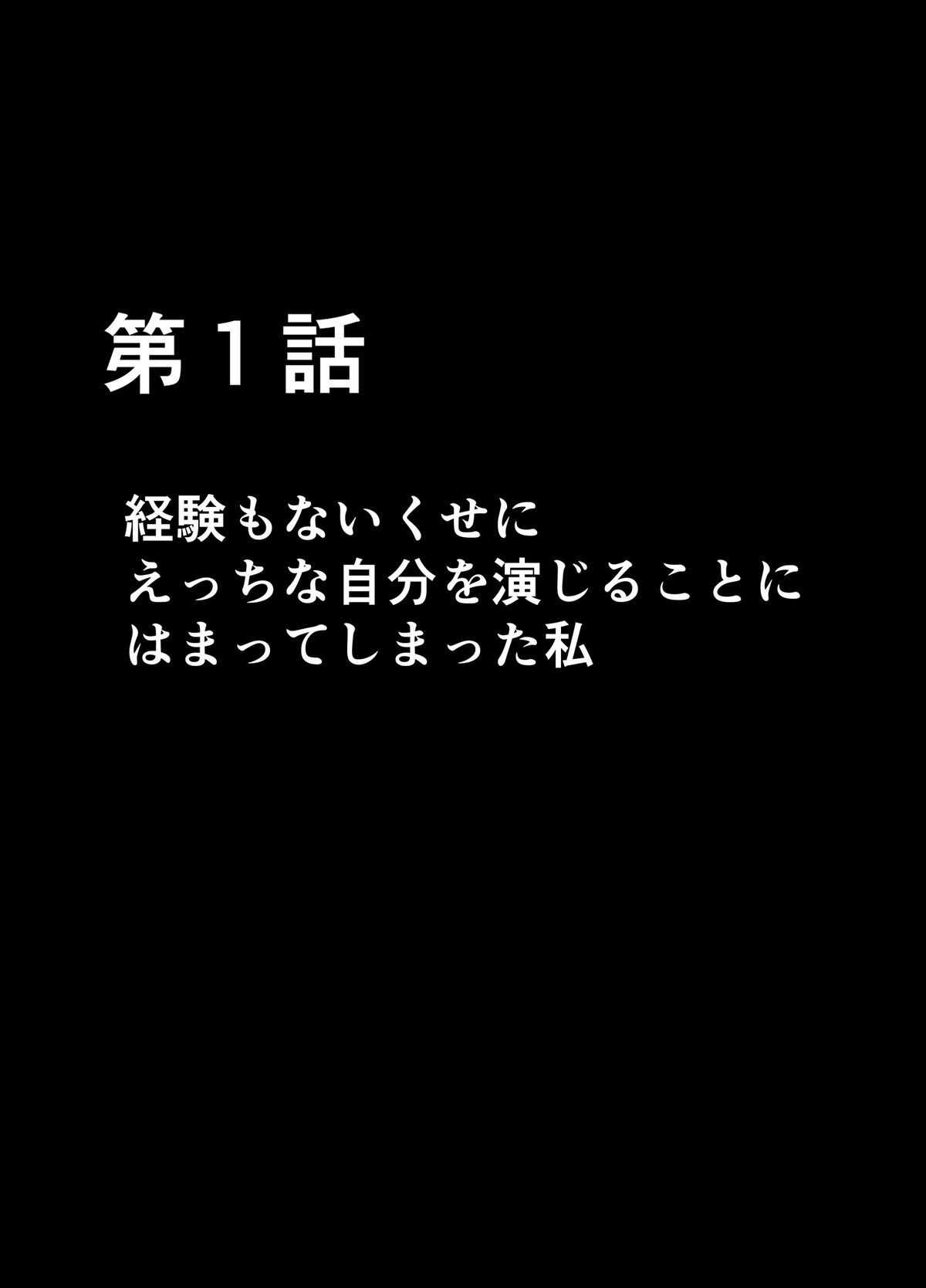 第１話

経験もないくせに
えっちな自分を演じることに
はまってしまった私